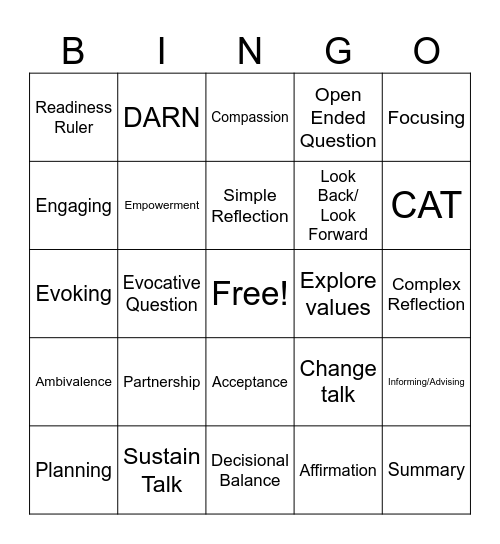 | B | I | N | G | O |
|---|---|---|---|---|
| Readiness Ruler | DARN | Compassion | Open Ended Question | Focusing |
| Engaging | Empowerment | Simple Reflection | Look Back/ Look Forward | CAT |
| Evoking | Evocative Question | Free! | Explore values | Complex Reflection |
| Ambivalence | Partnership | Acceptance | Change talk | Informing/Advising |
| Planning | Sustain Talk | Decisional Balance | Affirmation | Summary |